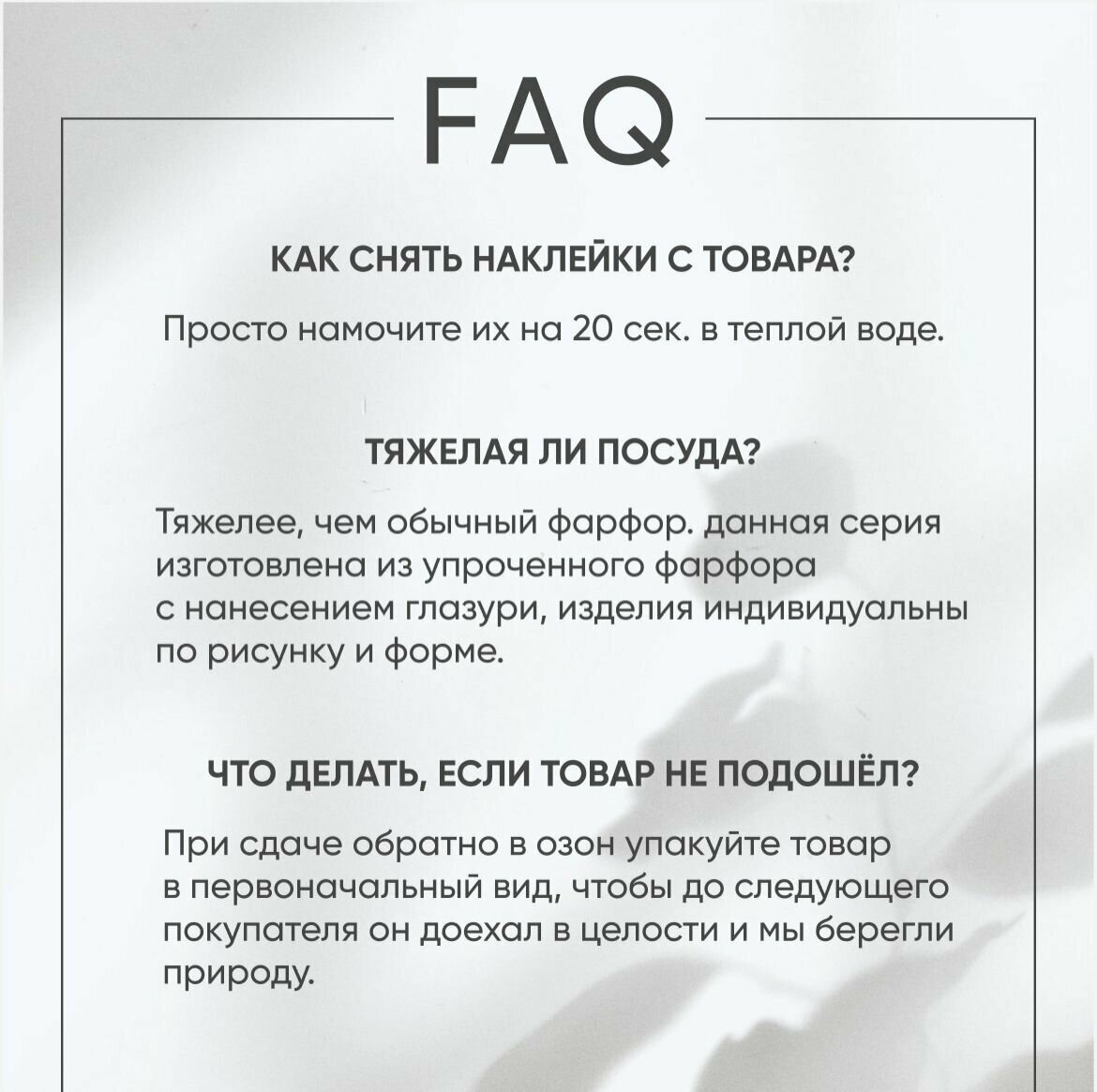 FAQ

КАК СНЯТЬ НАКЛЕЙКИ С ТОВАРА?

Просто намочите их на 20 сек. в теплой воде.

ТЯЖЕЛАЯ ЛИ ПОСУДА?

Тяжелее, чем обычный фарфор. данная серия изготовлена из упроченного фарфора с нанесением глазури, изделия индивидуальны по рисунку и форме.

ЧТО ДЕЛАТЬ, ЕСЛИ ТОВАР НЕ ПОДОШЁЛ?

При сдаче обратно в озон упакуйте товар в первоначальный вид, чтобы до следующего покупателя он доехал в целости и мы берегли природу.